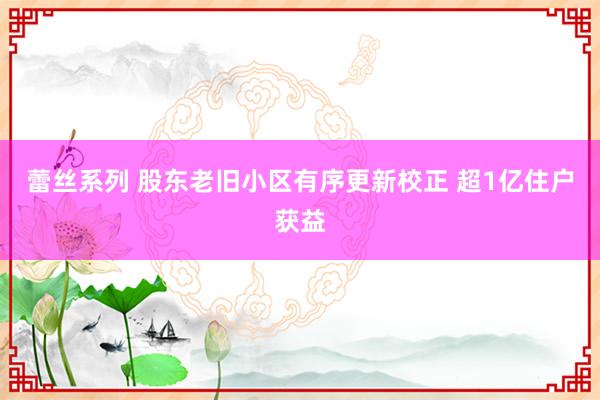 蕾丝系列 股东老旧小区有序更新校正 超1亿住户获益